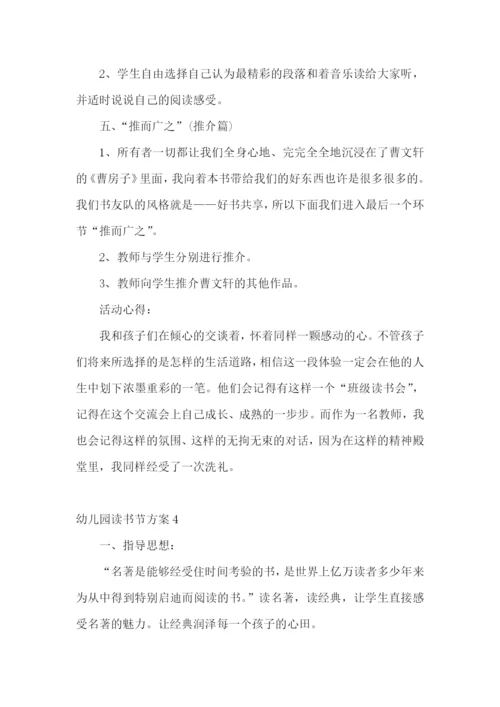 2、学生自由选择自己认为最精彩的段落和着音乐读给大家听，并适时说说自己的阅读感受。

五、“推而广之”（推介篇）

1、所有者一切都让我们全身心地、完完全全地沉浸在了曹文轩的《曹房子》里面，我向着本书带给我们的好东西也许是很多很多的。我们书友队的风格就是——好书共享，所以下面我们进入最后一个环节“推而广之”。

2、教师与学生分别进行推介。

3、教师向学生推介曹文轩的其他作品。

活动心得：

我和孩子们在倾心的交谈着，怀着同样一颗感动的心。不管孩子们将来所选择的是怎样的生活道路，相信这一段体验一定会在他的人生中划下浓墨重彩的一笔。他们会记得有这样一个“班级读书会”，记得在这个交流会上自己成长、成熟的一步步。而作为一名教师，我也会记得这样的氛围、这样的无拘无束的对话，因为在这样的精神殿堂里，我同样经受了一次洗礼。

幼儿园读书节方案 4

一、指导思想：

“名著是能够经受住时间考验的书，是世界上亿万读者多少年来为从中得到特别启迪而阅读的书。”读名著，读经典，让学生直接感受名著的魅力。让经典润泽每一个孩子的心田。